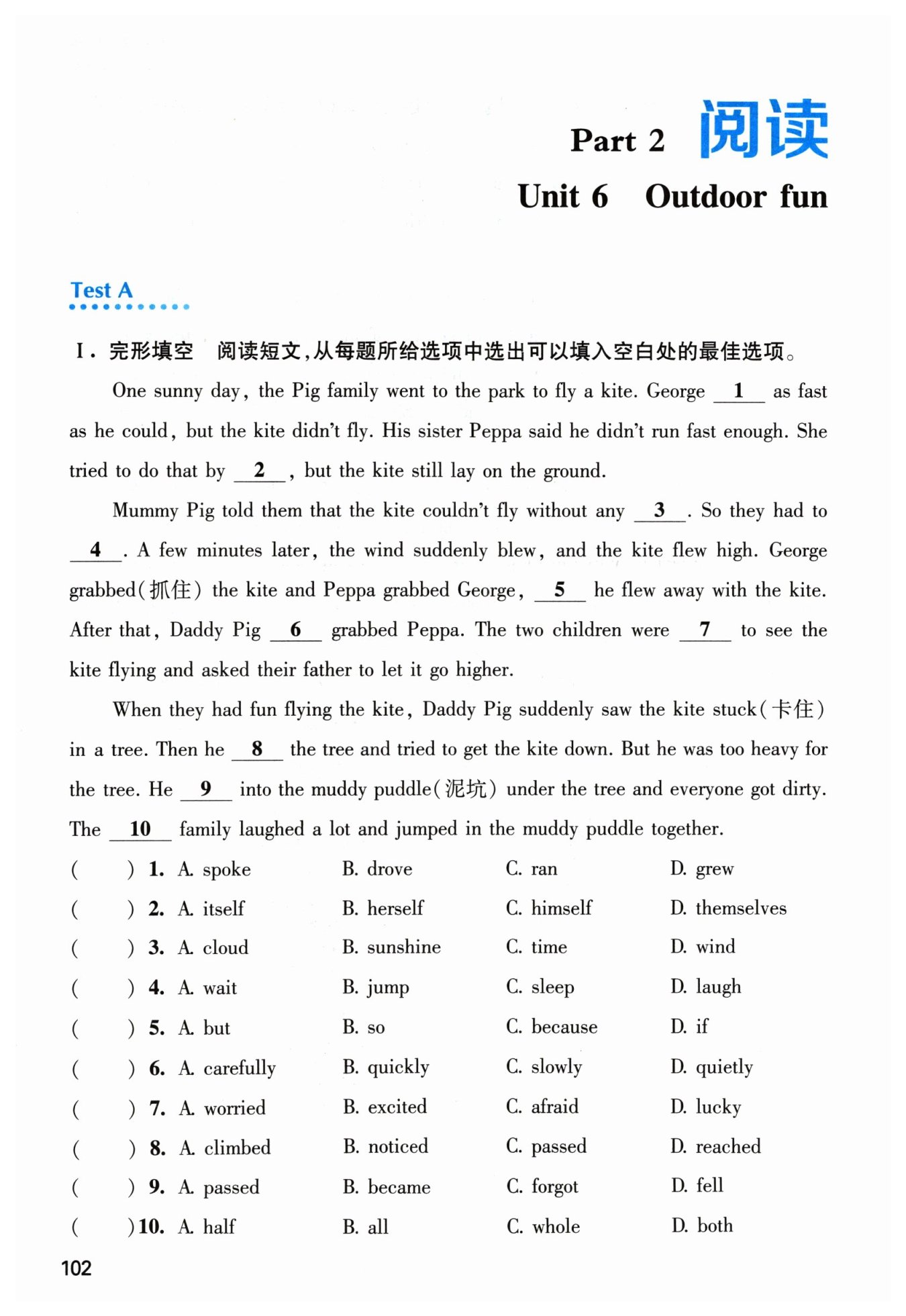 Part 2 阅读

Unit 6 Outdoor fun

Test A

Ⅰ. 完形填空 阅读短文,从每题所给选项中选出可以填入空白处的最佳选项。

One sunny day, the Pig family went to the park to fly a kite. George __1__ as fast as he could, but the kite didn't fly. His sister Peppa said he didn't run fast enough. She tried to do that by __2__, but the kite still lay on the ground.

Mummy Pig told them that the kite couldn't fly without any __3__. So they had to __4__. A few minutes later, the wind suddenly blew, and the kite flew high. George grabbed(抓住) the kite and Peppa grabbed George, __5__ he flew away with the kite. After that, Daddy Pig __6__ grabbed Peppa. The two children were __7__ to see the kite flying and asked their father to let it go higher.

When they had fun flying the kite, Daddy Pig suddenly saw the kite stuck(卡住) in a tree. Then he __8__ the tree and tried to get the kite down. But he was too heavy for the tree. He __9__ into the muddy puddle(泥坑) under the tree and everyone got dirty. The __10__ family laughed a lot and jumped in the muddy puddle together.

( ) 1. A. spoke B. drove C. ran D. grew
( ) 2. A. itself B. herself C. himself D. themselves
( ) 3. A. cloud B. sunshine C. time D. wind
( ) 4. A. wait B. jump C. sleep D. laugh
( ) 5. A. but B. so C. because D. if
( ) 6. A. carefully B. quickly C. slowly D. quietly
( ) 7. A. worried B. excited C. afraid D. lucky
( ) 8. A. climbed B. noticed C. passed D. reached
( ) 9. A. passed B. became C. forgot D. fell
( ) 10. A. half B. all C. whole D. both

102